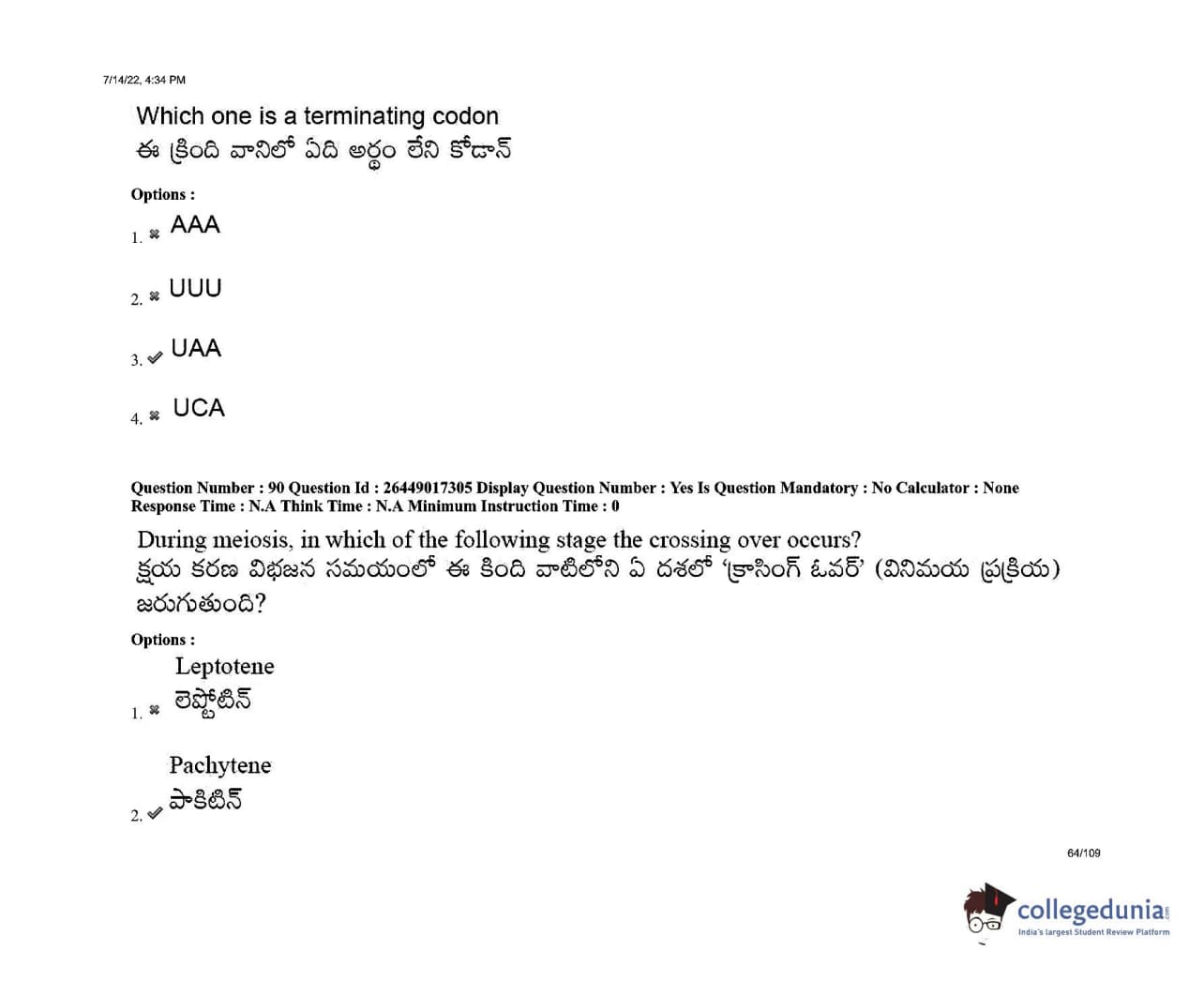 7/14/22, 4:34 PM

Which one is a terminating codon
ఈ క్రింది వానిలో ఏది అర్థం లేని కోడాన్

Options :

1. ✖ AAA

2. ✖ UUU

3. ✔ UAA

4. ✖ UCA

Question Number : 90 Question Id : 26449017305 Display Question Number : Yes Is Question Mandatory : No Calculator : None
Response Time : N.A Think Time : N.A Minimum Instruction Time : 0

During meiosis, in which of the following stage the crossing over occurs?
క్షయ కరణ విభజన సమయంలో ఈ కింది వాటిలోని ఏ దశలో 'క్రాసింగ్ ఓవర్' (వినిమయ ప్రక్రియ) జరుగుతుంది?

Options :

1. ✖ Leptotene
లెప్టోటిన్

2. ✔ Pachytene
పాకిటిన్

64/109

collegedunia
India's largest Student Review Platform